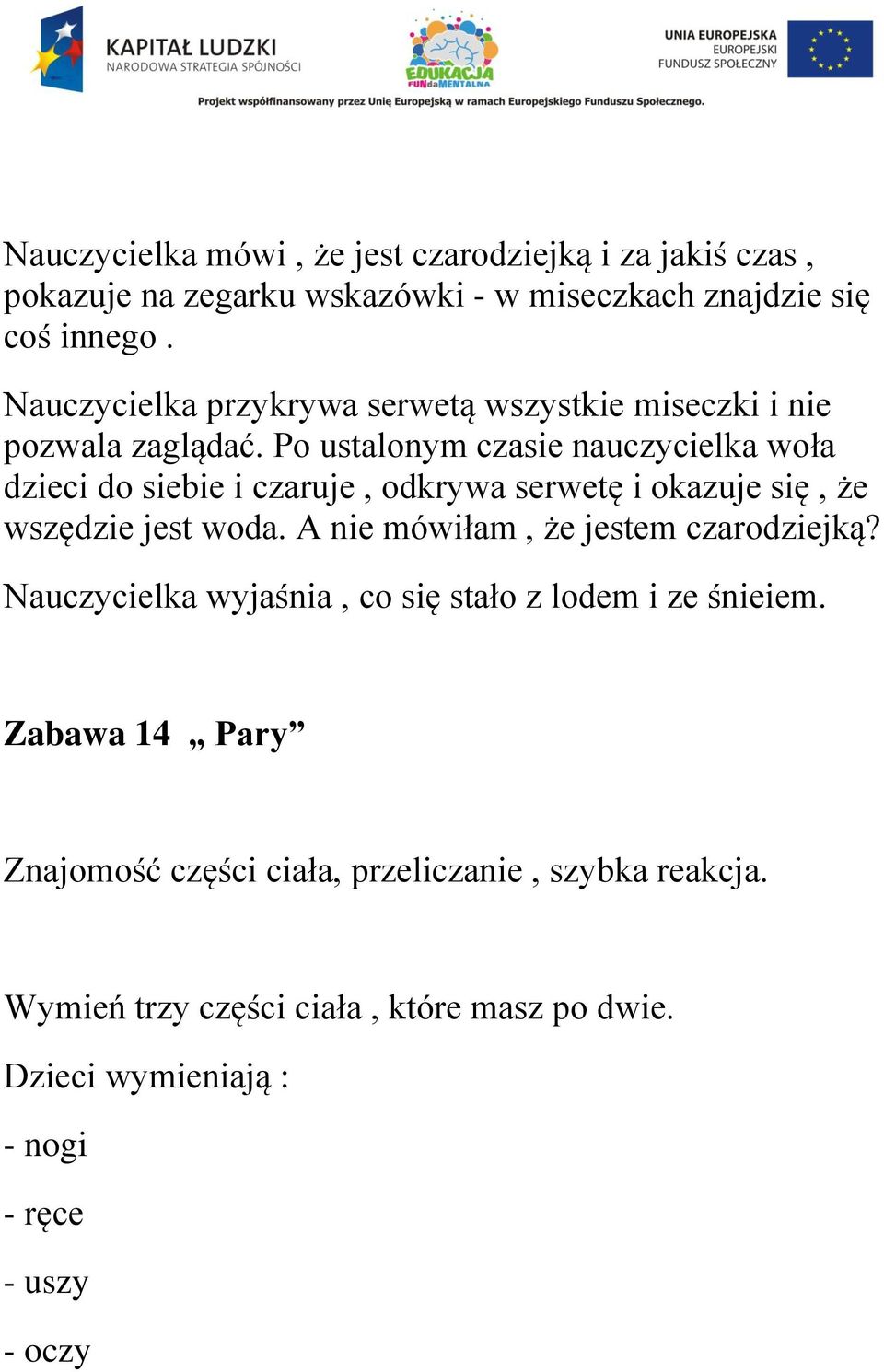 KAPITAŁ LUDZKI
NARODOWA STRATEGIA SPÓJNOŚCI

EDUKACJA FUNdaMENTALNA

UNIA EUROPEJSKA
EUROPEJSKI
FUNDUSZ SPOŁECZNY

Projekt współfinansowany przez Unię Europejską w ramach Europejskiego Funduszu Społecznego.

Nauczycielka mówi , że jest czarodziejką i za jakiś czas , pokazuje na zegarku wskazówki - w miseczkach znajdzie się coś innego .

Nauczycielka przykrywa serwetą wszystkie miseczki i nie pozwala zaglądać. Po ustalonym czasie nauczycielka woła dzieci do siebie i czaruje , odkrywa serwetę i okazuje się , że wszędzie jest woda. A nie mówiłam , że jestem czarodziejką?

Nauczycielka wyjaśnia , co się stało z lodem i ze śnieiem.

Zabawa 14 „ Pary”

Znajomość części ciała, przeliczanie , szybka reakcja.

Wymień trzy części ciała , które masz po dwie.

Dzieci wymieniają :

- nogi

- ręce

- uszy

- oczy